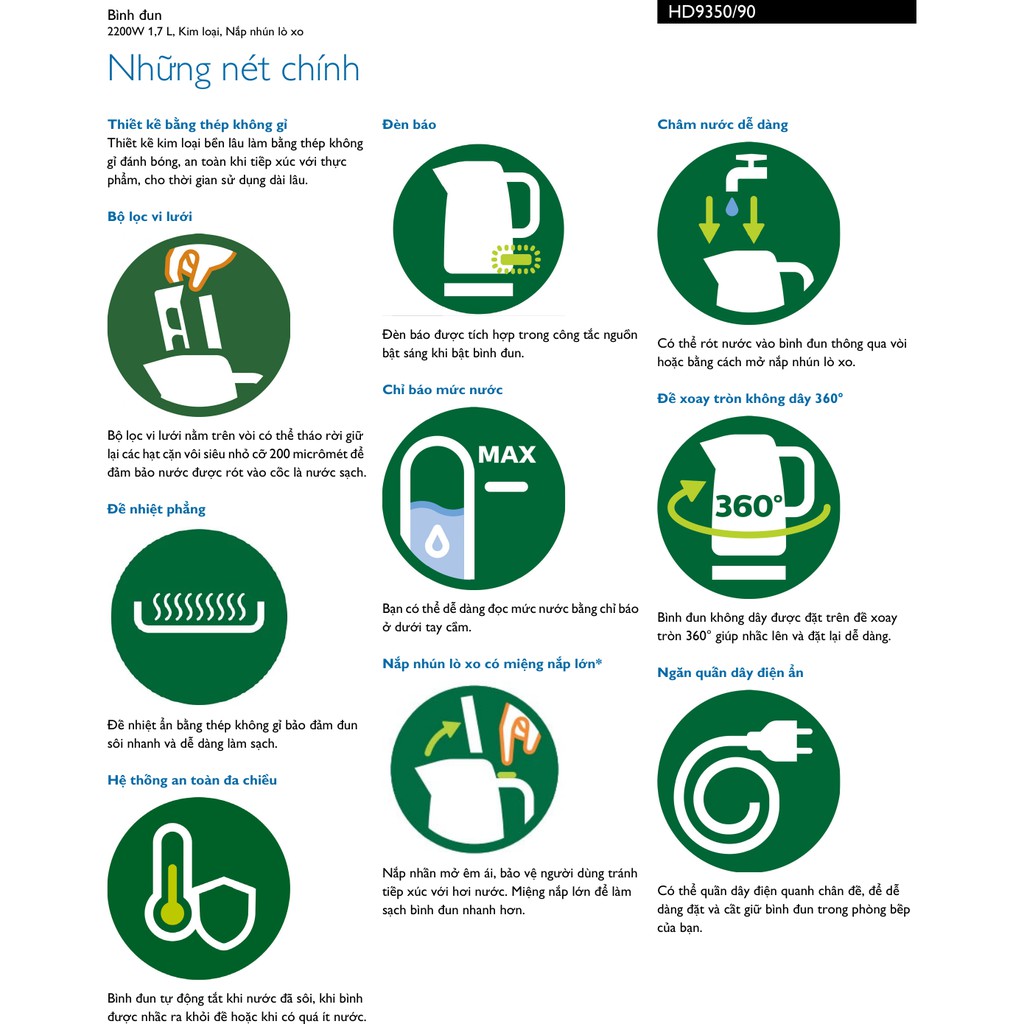 Bình đun
2200W 1,7 L, Kim loại, Nắp nhún lò xo

HD9350/90

Những nét chính

Thiết kế bằng thép không gỉ
Thiết kế kim loại bền lâu làm bằng thép không gỉ đánh bóng, an toàn khi tiếp xúc với thực phẩm, cho thời gian sử dụng dài lâu.

Bộ lọc vi lưới

Bộ lọc vi lưới nằm trên vòi có thể tháo rời giữ lại các hạt cặn vôi siêu nhỏ cỡ 200 micrômét để đảm bảo nước được rót vào cốc là nước sạch.

Đế nhiệt phẳng

Đế nhiệt ẩn bằng thép không gỉ bảo đảm đun sôi nhanh và dễ dàng làm sạch.

Hệ thống an toàn đa chiều

Bình đun tự động tắt khi nước đã sôi, khi bình được nhấc ra khỏi đế hoặc khi có quá ít nước.

Đèn báo

Đèn báo được tích hợp trong công tắc nguồn bật sáng khi bật bình đun.

Chỉ báo mức nước

MAX

Bạn có thể dễ dàng đọc mức nước bằng chỉ báo ở dưới tay cầm.

Nắp nhún lò xo có miệng nắp lớn*

Nắp nhấn mở êm ái, bảo vệ người dùng tránh tiếp xúc với hơi nước. Miệng nắp lớn để làm sạch bình đun nhanh hơn.

Châm nước dễ dàng

Có thể rót nước vào bình đun thông qua vòi hoặc bằng cách mở nắp nhún lò xo.

Đế xoay tròn không dây 360°

360°

Bình đun không dây được đặt trên đế xoay tròn 360° giúp nhấc lên và đặt lại dễ dàng.

Ngăn quấn dây điện ẩn

Có thể quấn dây điện quanh chân đế, để dễ dàng đặt và cất giữ bình đun trong phòng bếp của bạn.